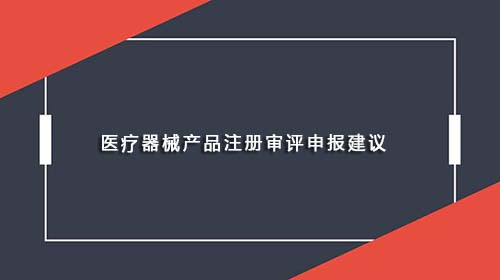 医疗器械产品注册审评申报建议